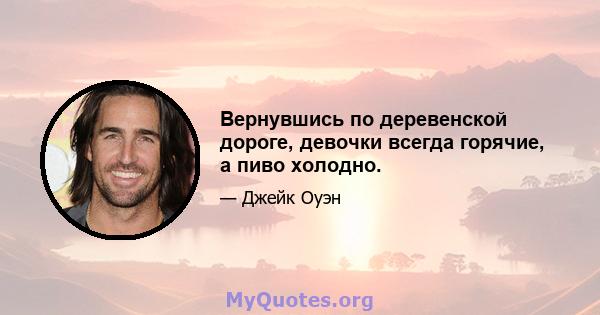 Вернувшись по деревенской дороге, девочки всегда горячие, а пиво холодно.

— Джейк Оуэн

MyQuotes.org